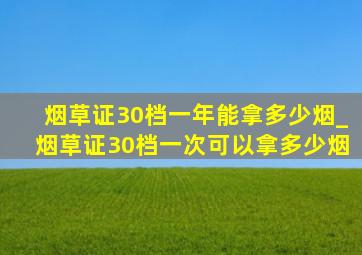 烟草证30档一年能拿多少烟_烟草证30档一次可以拿多少烟